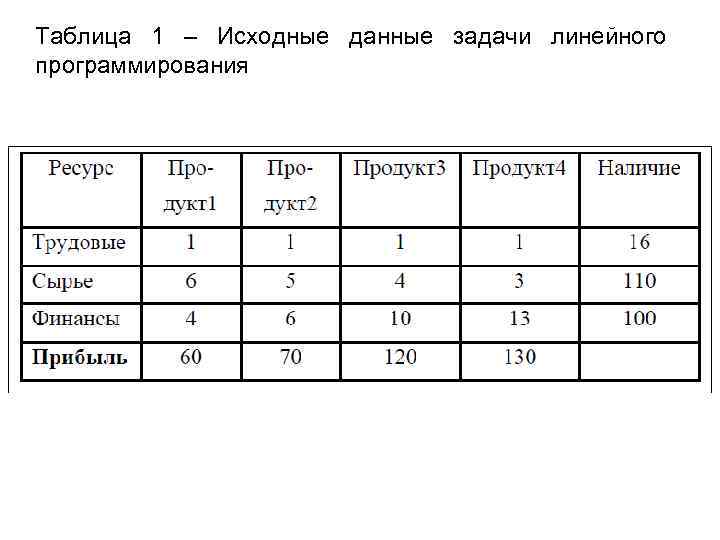 Таблица 1 – Исходные данные задачи линейного программирования

| Ресурс | Продукт1 | Продукт2 | Продукт3 | Продукт4 | Наличие |
|---|---|---|---|---|---|
| Трудовые | 1 | 1 | 1 | 1 | 16 |
| Сырье | 6 | 5 | 4 | 3 | 110 |
| Финансы | 4 | 6 | 10 | 13 | 100 |
| **Прибыль** | 60 | 70 | 120 | 130 | |